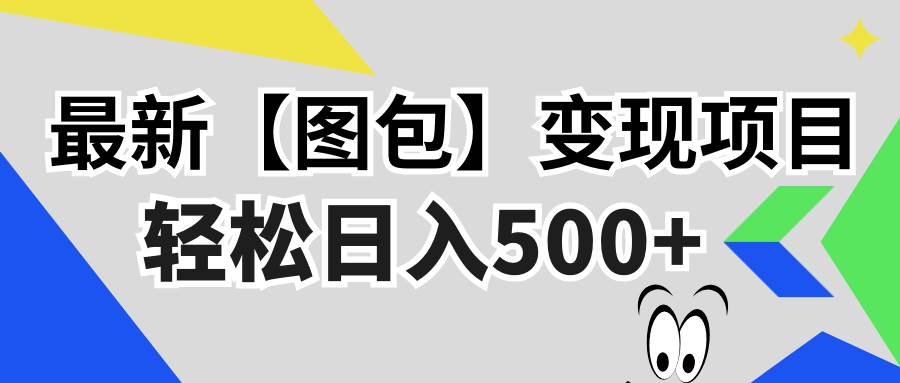 最新【图包】变现项目
轻松日入500+